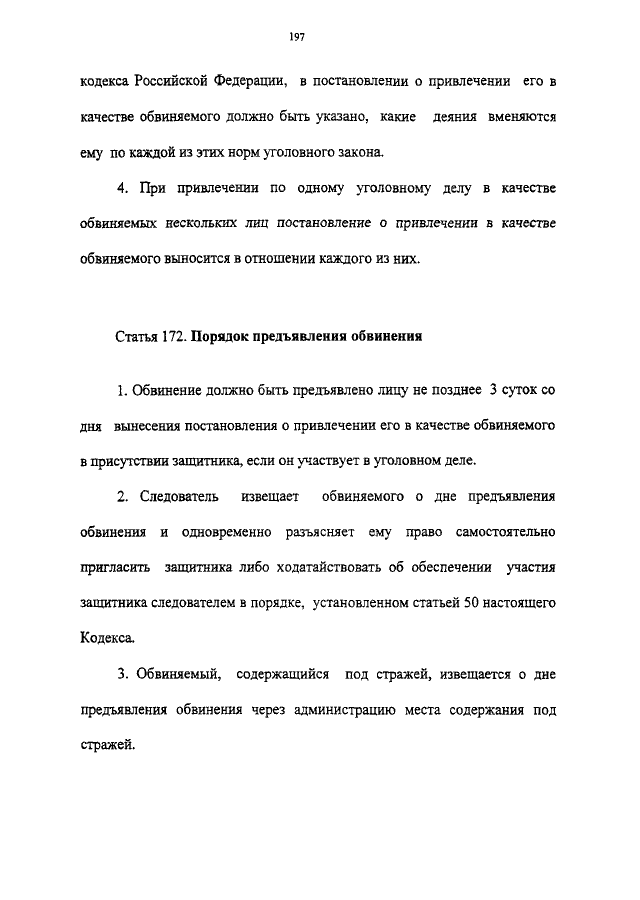 197

кодекса Российской Федерации, в постановлении о привлечении его в качестве обвиняемого должно быть указано, какие деяния вменяются ему по каждой из этих норм уголовного закона.

4. При привлечении по одному уголовному делу в качестве обвиняемых нескольких лиц постановление о привлечении в качестве обвиняемого выносится в отношении каждого из них.

Статья 172. Порядок предъявления обвинения

1. Обвинение должно быть предъявлено лицу не позднее 3 суток со дня вынесения постановления о привлечении его в качестве обвиняемого в присутствии защитника, если он участвует в уголовном деле.

2. Следователь извещает обвиняемого о дне предъявления обвинения и одновременно разъясняет ему право самостоятельно пригласить защитника либо ходатайствовать об обеспечении участия защитника следователем в порядке, установленном статьей 50 настоящего Кодекса.

3. Обвиняемый, содержащийся под стражей, извещается о дне предъявления обвинения через администрацию места содержания под стражей.